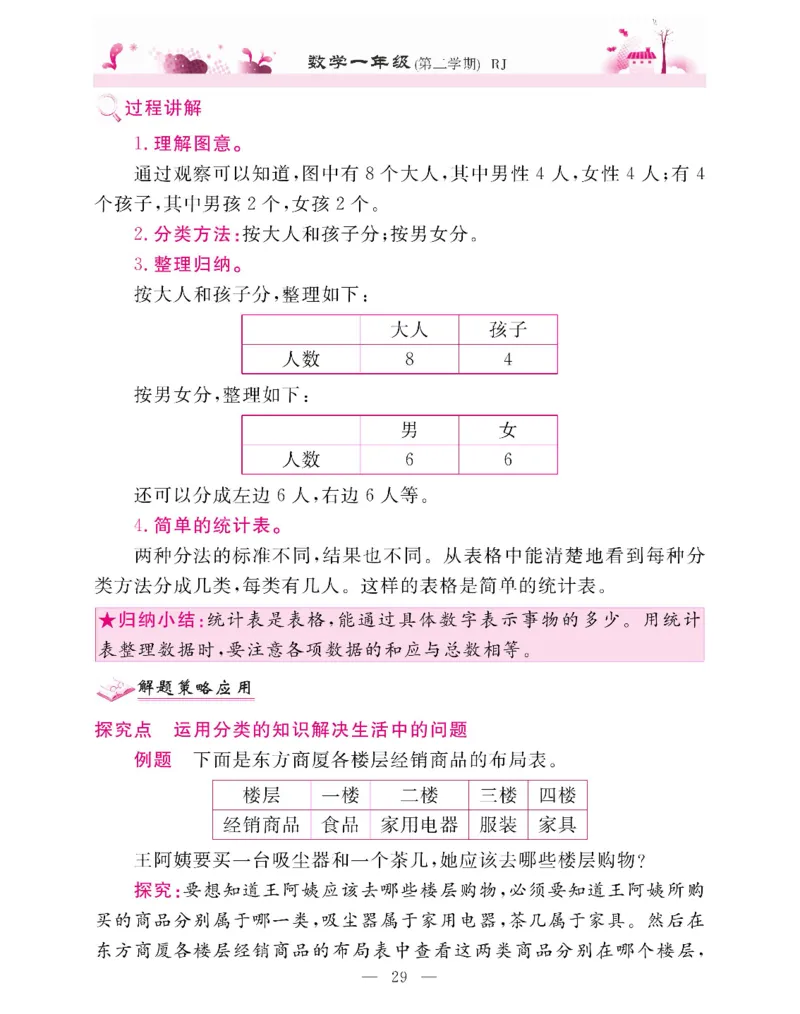 数学一年级(第二学期) RJ

过程讲解

1. 理解图意。

通过观察可以知道，图中有 8 个大人，其中男性 4 人，女性 4 人；有 4 个孩子，其中男孩 2 个，女孩 2 个。

2. 分类方法：按大人和孩子分；按男女分。

3. 整理归纳。

按大人和孩子分，整理如下：

| | 大人 | 孩子 |
|---|---|---|
| 人数 | 8 | 4 |

按男女分，整理如下：

| | 男 | 女 |
|---|---|---|
| 人数 | 6 | 6 |

还可以分成左边 6 人，右边 6 人等。

4. 简单的统计表。

两种分法的标准不同，结果也不同。从表格中能清楚地看到每种分类方法分成几类，每类有几人。这样的表格是简单的统计表。

★归纳小结：统计表是表格，能通过具体数字表示事物的多少。用统计表整理数据时，要注意各项数据的和应与总数相等。

解题策略应用

探究点　运用分类的知识解决生活中的问题

例题　下面是东方商厦各楼层经销商品的布局表。

| 楼层 | 一楼 | 二楼 | 三楼 | 四楼 |
|---|---|---|---|---|
| 经销商品 | 食品 | 家用电器 | 服装 | 家具 |

王阿姨要买一台吸尘器和一个茶几，她应该去哪些楼层购物？

探究：要想知道王阿姨应该去哪些楼层购物，必须要知道王阿姨所购买的商品分别属于哪一类，吸尘器属于家用电器，茶几属于家具。然后在东方商厦各楼层经销商品的布局表中查看这两类商品分别在哪个楼层，

— 29 —